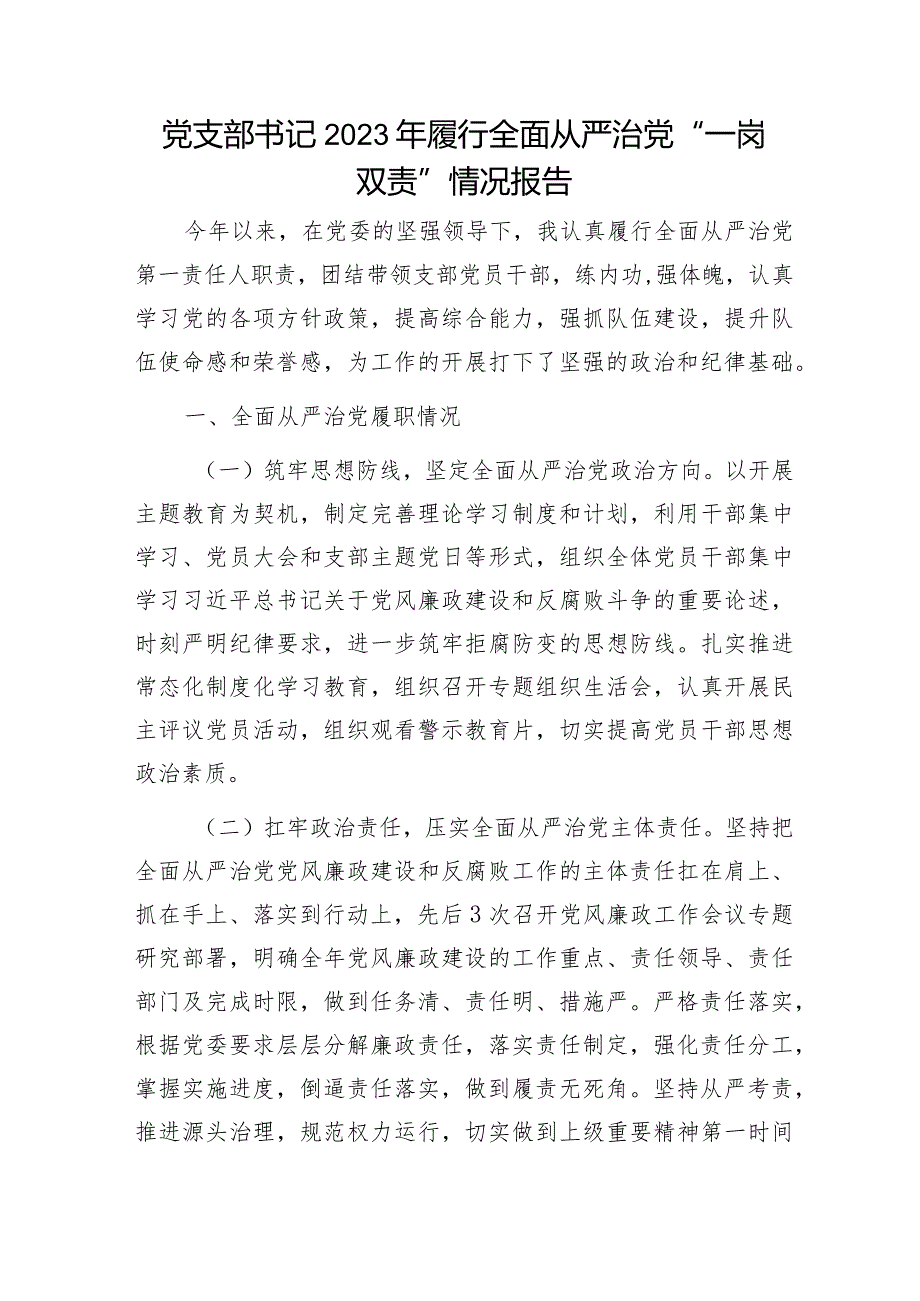 党支部书记2023年履行全面从严治党“一岗双责”情况报告

今年以来，在党委的坚强领导下，我认真履行全面从严治党第一责任人职责，团结带领支部党员干部，练内功,强体魄，认真学习党的各项方针政策，提高综合能力，强抓队伍建设，提升队伍使命感和荣誉感，为工作的开展打下了坚强的政治和纪律基础。

一、全面从严治党履职情况

（一）筑牢思想防线，坚定全面从严治党政治方向。以开展主题教育为契机，制定完善理论学习制度和计划，利用干部集中学习、党员大会和支部主题党日等形式，组织全体党员干部集中学习习近平总书记关于党风廉政建设和反腐败斗争的重要论述，时刻严明纪律要求，进一步筑牢拒腐防变的思想防线。扎实推进常态化制度化学习教育，组织召开专题组织生活会，认真开展民主评议党员活动，组织观看警示教育片，切实提高党员干部思想政治素质。

（二）扛牢政治责任，压实全面从严治党主体责任。坚持把全面从严治党党风廉政建设和反腐败工作的主体责任扛在肩上、抓在手上、落实到行动上，先后3次召开党风廉政工作会议专题研究部署，明确全年党风廉政建设的工作重点、责任领导、责任部门及完成时限，做到任务清、责任明、措施严。严格责任落实，根据党委要求层层分解廉政责任，落实责任制定，强化责任分工，掌握实施进度，倒逼责任落实，做到履责无死角。坚持从严考责，推进源头治理，规范权力运行，切实做到上级重要精神第一时间